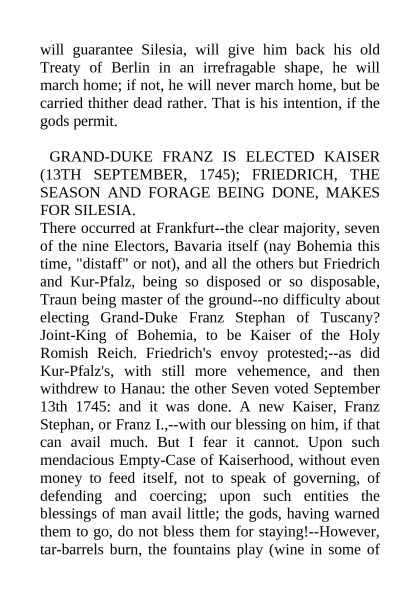 will guarantee Silesia, will give him back his old Treaty of Berlin in an irrefragable shape, he will march home; if not, he will never march home, but be carried thither dead rather. That is his intention, if the gods permit.

GRAND-DUKE FRANZ IS ELECTED KAISER (13TH SEPTEMBER, 1745); FRIEDRICH, THE SEASON AND FORAGE BEING DONE, MAKES FOR SILESIA.

There occurred at Frankfurt--the clear majority, seven of the nine Electors, Bavaria itself (nay Bohemia this time, "distaff" or not), and all the others but Friedrich and Kur-Pfalz, being so disposed or so disposable, Traun being master of the ground--no difficulty about electing Grand-Duke Franz Stephan of Tuscany? Joint-King of Bohemia, to be Kaiser of the Holy Romish Reich. Friedrich's envoy protested;--as did Kur-Pfalz's, with still more vehemence, and then withdrew to Hanau: the other Seven voted September 13th 1745: and it was done. A new Kaiser, Franz Stephan, or Franz I.,--with our blessing on him, if that can avail much. But I fear it cannot. Upon such mendacious Empty-Case of Kaiserhood, without even money to feed itself, not to speak of governing, of defending and coercing; upon such entities the blessings of man avail little; the gods, having warned them to go, do not bless them for staying!--However, tar-barrels burn, the fountains play (wine in some of